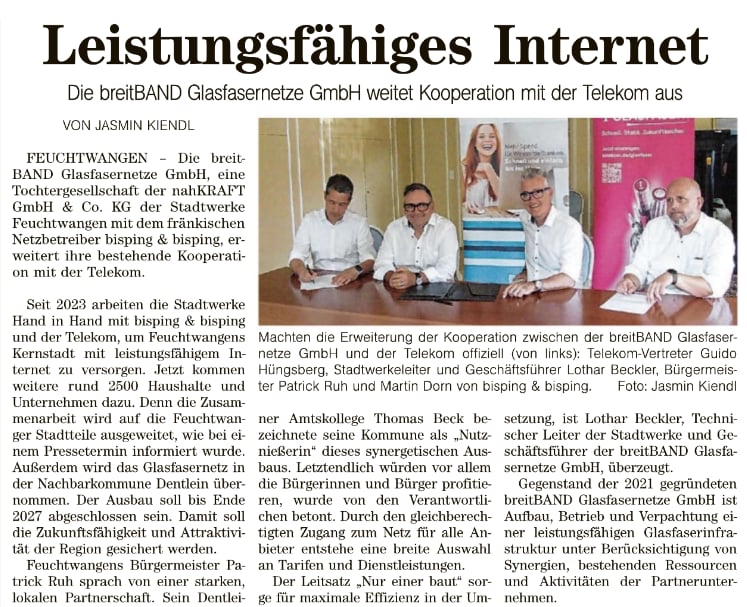 Leistungsfähiges Internet

Die breitBAND Glasfasernetze GmbH weitet Kooperation mit der Telekom aus

VON JASMIN KIENDL

FEUCHTWANGEN – Die breitBAND Glasfasernetze GmbH, eine Tochtergesellschaft der nahKRAFT GmbH & Co. KG der Stadtwerke Feuchtwangen mit dem fränkischen Netzbetreiber bisping & bisping, erweitert ihre bestehende Kooperation mit der Telekom.

Seit 2023 arbeiten die Stadtwerke Hand in Hand mit bisping & bisping und der Telekom, um Feuchtwangens Kernstadt mit leistungsfähigem Internet zu versorgen. Jetzt kommen weitere rund 2500 Haushalte und Unternehmen dazu. Denn die Zusammenarbeit wird auf die Feuchtwanger Stadtteile ausgeweitet, wie bei einem Pressetermin informiert wurde. Außerdem wird das Glasfasernetz in der Nachbarkommune Dentlein übernommen. Der Ausbau soll bis Ende 2027 abgeschlossen sein. Damit soll die Zukunftsfähigkeit und Attraktivität der Region gesichert werden.

Feuchtwangens Bürgermeister Patrick Ruh sprach von einer starken, lokalen Partnerschaft. Sein Dentleiner Amtskollege Thomas Beck bezeichnete seine Kommune als „Nutznießerin“ dieses synergetischen Ausbaus. Letztendlich würden vor allem die Bürgerinnen und Bürger profitieren, wurde von den Verantwortlichen betont. Durch den gleichberechtigten Zugang zum Netz für alle Anbieter entstehe eine breite Auswahl an Tarifen und Dienstleistungen.

Der Leitsatz „Nur einer baut“ sorge für maximale Effizienz in der Umsetzung, ist Lothar Beckler, Technischer Leiter der Stadtwerke und Geschäftsführer der breitBAND Glasfasernetze GmbH, überzeugt.

Gegenstand der 2021 gegründeten breitBAND Glasfasernetze GmbH ist Aufbau, Betrieb und Verpachtung einer leistungsfähigen Glasfaserinfrastruktur unter Berücksichtigung von Synergien, bestehenden Ressourcen und Aktivitäten der Partnerunternehmen.

Machten die Erweiterung der Kooperation zwischen der breitBAND Glasfasernetze GmbH und der Telekom offiziell (von links): Telekom-Vertreter Guido Hüngsberg, Stadtwerkeleiter und Geschäftsführer Lothar Beckler, Bürgermeister Patrick Ruh und Martin Dorn von bisping & bisping. Foto: Jasmin Kiendl